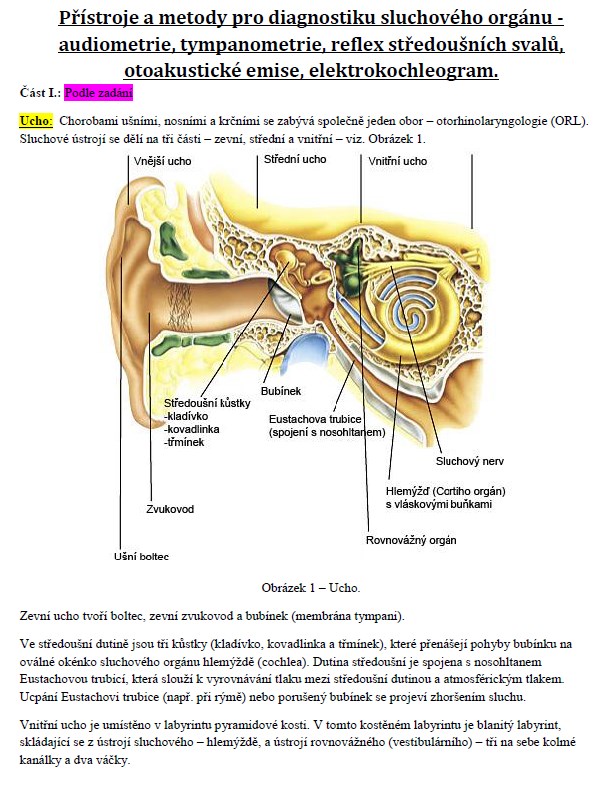 Přístroje a metody pro diagnostiku sluchového orgánu - audiometrie, tympanometrie, reflex středoušních svalů, otoakustické emise, elektrokochleogram.

Část I.: Podle zadání

Ucho: Chorobami ušními, nosními a krčními se zabývá společně jeden obor – otorhinolaryngologie (ORL). Sluchové ústrojí se dělí na tři části – zevní, střední a vnitřní – viz. Obrázek 1.

Vnější ucho
Střední ucho
Vnitřní ucho
Bubínek
Středoušní kůstky
-kladívko
-kovadlinka
-třmínek
Eustachova trubice
(spojení s nosohltanem)
Sluchový nerv
Hlemýžď (Cortiho orgán)
s vláskovými buňkami
Zvukovod
Rovnovážný orgán
Ušní boltec

Obrázek 1 – Ucho.

Zevní ucho tvoří boltec, zevní zvukovod a bubínek (membrána tympani).

Ve středoušní dutině jsou tři kůstky (kladívko, kovadlinka a třmínek), které přenášejí pohyby bubínku na oválné okénko sluchového orgánu hlemýždě (cochlea). Dutina středoušní je spojena s nosohltanem Eustachovou trubicí, která slouží k vyrovnávání tlaku mezi středoušní dutinou a atmosférickým tlakem. Ucpání Eustachovi trubice (např. při rýmě) nebo porušený bubínek se projeví zhoršením sluchu.

Vnitřní ucho je umístěno v labyrintu pyramidové kosti. V tomto kostěném labyrintu je blanitý labyrint, skládající se z ústrojí sluchového – hlemýždě, a ústrojí rovnovážného (vestibulárního) – tři na sebe kolmé kanálky a dva váčky.